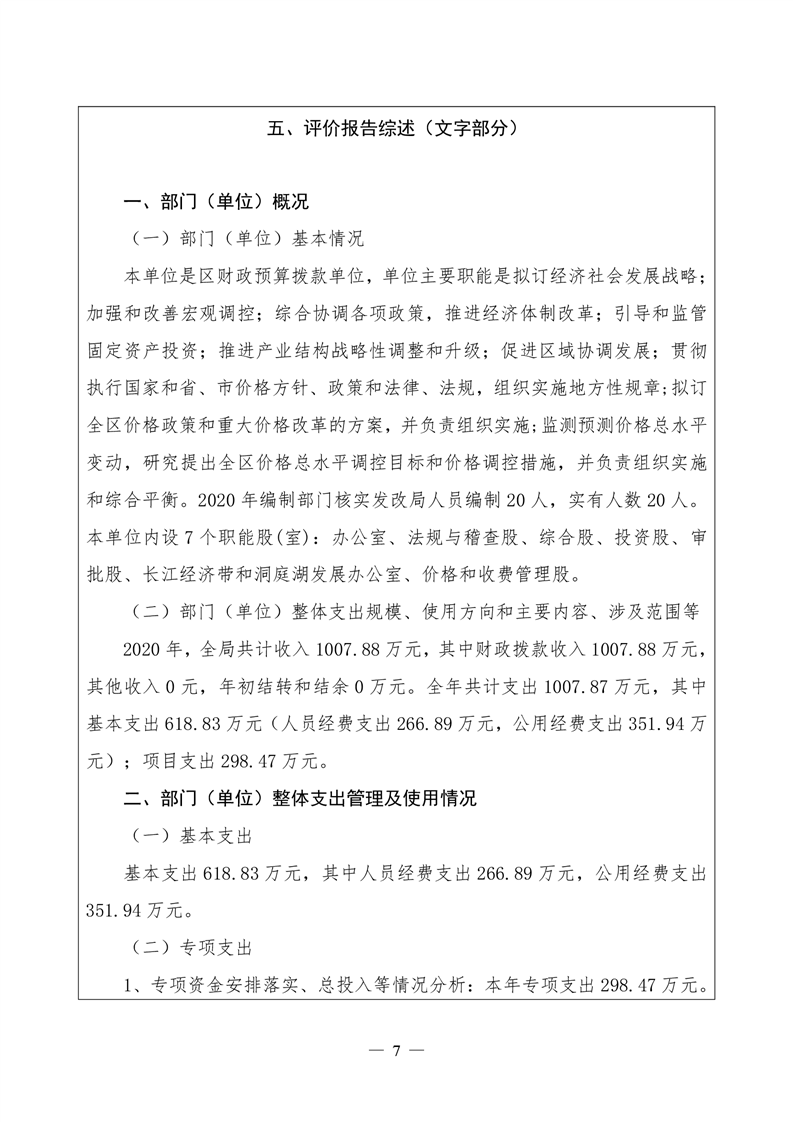 五、评价报告综述（文字部分）

一、部门（单位）概况

（一）部门（单位）基本情况

本单位是区财政预算拨款单位，单位主要职能是拟订经济社会发展战略；加强和改善宏观调控；综合协调各项政策，推进经济体制改革；引导和监管固定资产投资；推进产业结构战略性调整和升级；促进区域协调发展；贯彻执行国家和省、市价格方针、政策和法律、法规，组织实施地方性规章；拟订全区价格政策和重大价格改革的方案，并负责组织实施；监测预测价格总水平变动，研究提出全区价格总水平调控目标和价格调控措施，并负责组织实施和综合平衡。2020年编制部门核实发改局人员编制20人，实有人数20人。本单位内设7个职能股(室)：办公室、法规与稽查股、综合股、投资股、审批股、长江经济带和洞庭湖发展办公室、价格和收费管理股。

（二）部门（单位）整体支出规模、使用方向和主要内容、涉及范围等

2020年，全局共计收入1007.88万元，其中财政拨款收入1007.88万元，其他收入0元，年初结转和结余0万元。全年共计支出1007.87万元，其中基本支出618.83万元（人员经费支出266.89万元，公用经费支出351.94万元）；项目支出298.47万元。

二、部门（单位）整体支出管理及使用情况

（一）基本支出

基本支出618.83万元，其中人员经费支出266.89万元，公用经费支出351.94万元。

（二）专项支出

1、专项资金安排落实、总投入等情况分析：本年专项支出298.47万元。

— 7 —